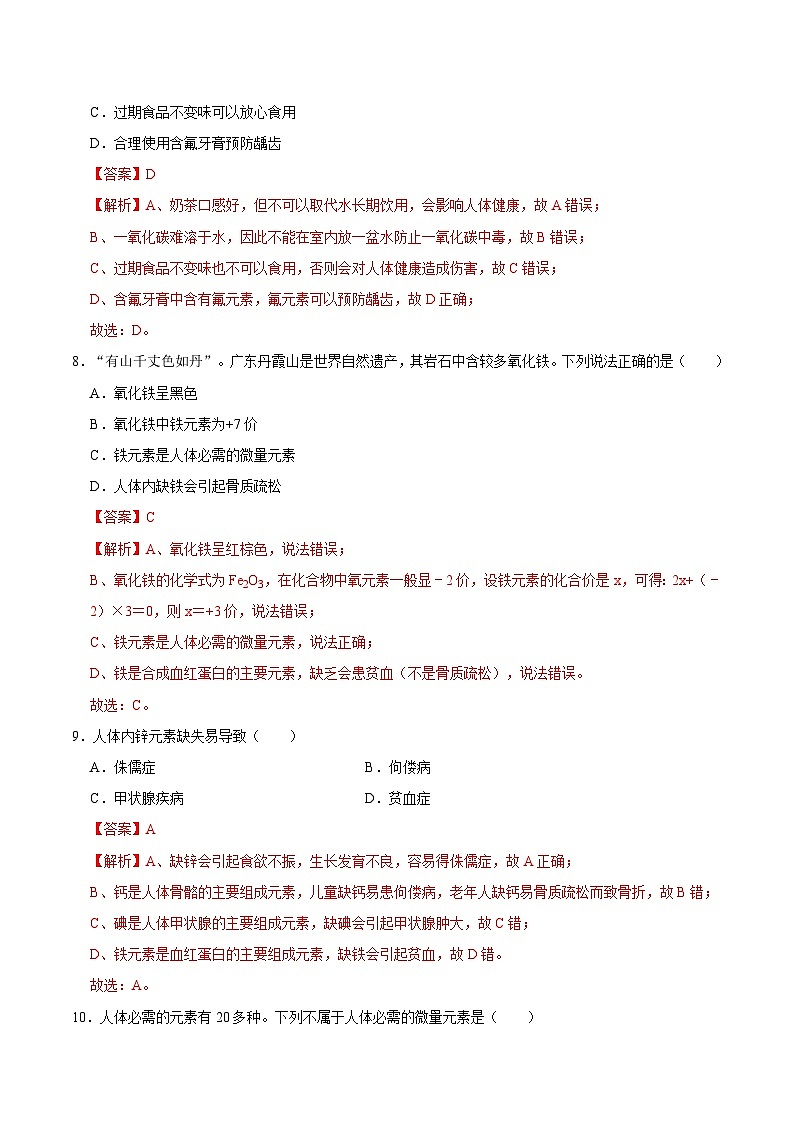 C．过期食品不变味可以放心食用

D．合理使用含氟牙膏预防龋齿

【答案】D

【解析】A、奶茶口感好，但不可以取代水长期饮用，会影响人体健康，故 A 错误；

B、一氧化碳难溶于水，因此不能在室内放一盆水防止一氧化碳中毒，故 B 错误；

C、过期食品不变味也不可以食用，否则会对人体健康造成伤害，故 C 错误；

D、含氟牙膏中含有氟元素，氟元素可以预防龋齿，故 D 正确；

故选：D。

8．“有山千丈色如丹”。广东丹霞山是世界自然遗产，其岩石中含较多氧化铁。下列说法正确的是（　　）

A．氧化铁呈黑色

B．氧化铁中铁元素为+7 价

C．铁元素是人体必需的微量元素

D．人体内缺铁会引起骨质疏松

【答案】C

【解析】A、氧化铁呈红棕色，说法错误；

B、氧化铁的化学式为 $Fe_2O_3$，在化合物中氧元素一般显－2 价，设铁元素的化合价是 x，可得：2x+（－2）×3=0，则 x=+3 价，说法错误；

C、铁元素是人体必需的微量元素，说法正确；

D、铁是合成血红蛋白的主要元素，缺乏会患贫血（不是骨质疏松），说法错误。

故选：C。

9．人体内锌元素缺失易导致（　　）

A．侏儒症

B．佝偻病

C．甲状腺疾病

D．贫血症

【答案】A

【解析】A、缺锌会引起食欲不振，生长发育不良，容易得侏儒症，故 A 正确；

B、钙是人体骨骼的主要组成元素，儿童缺钙易患佝偻病，老年人缺钙易骨质疏松而致骨折，故 B 错；

C、碘是人体甲状腺的主要组成元素，缺碘会引起甲状腺肿大，故 C 错；

D、铁元素是血红蛋白的主要组成元素，缺铁会引起贫血，故 D 错。

故选：A。

10．人体必需的元素有 20 多种。下列不属于人体必需的微量元素是（　　）